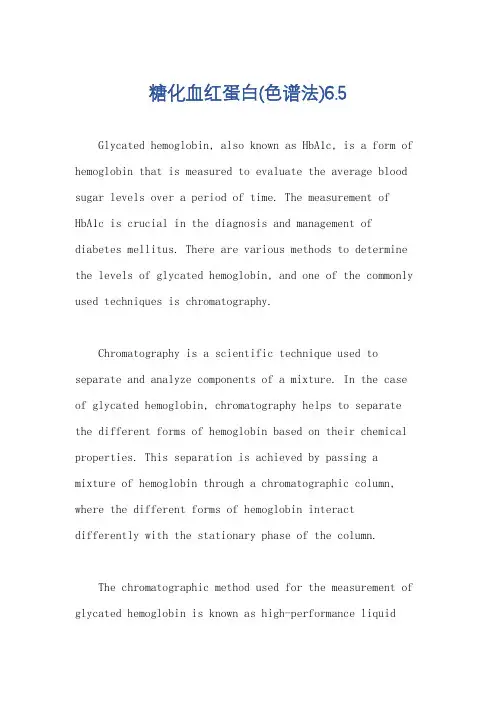 糖化血红蛋白(色谱法)6.5

Glycated hemoglobin, also known as HbA1c, is a form of hemoglobin that is measured to evaluate the average blood sugar levels over a period of time. The measurement of HbA1c is crucial in the diagnosis and management of diabetes mellitus. There are various methods to determine the levels of glycated hemoglobin, and one of the commonly used techniques is chromatography.

Chromatography is a scientific technique used to separate and analyze components of a mixture. In the case of glycated hemoglobin, chromatography helps to separate the different forms of hemoglobin based on their chemical properties. This separation is achieved by passing a mixture of hemoglobin through a chromatographic column, where the different forms of hemoglobin interact differently with the stationary phase of the column.

The chromatographic method used for the measurement of glycated hemoglobin is known as high-performance liquid